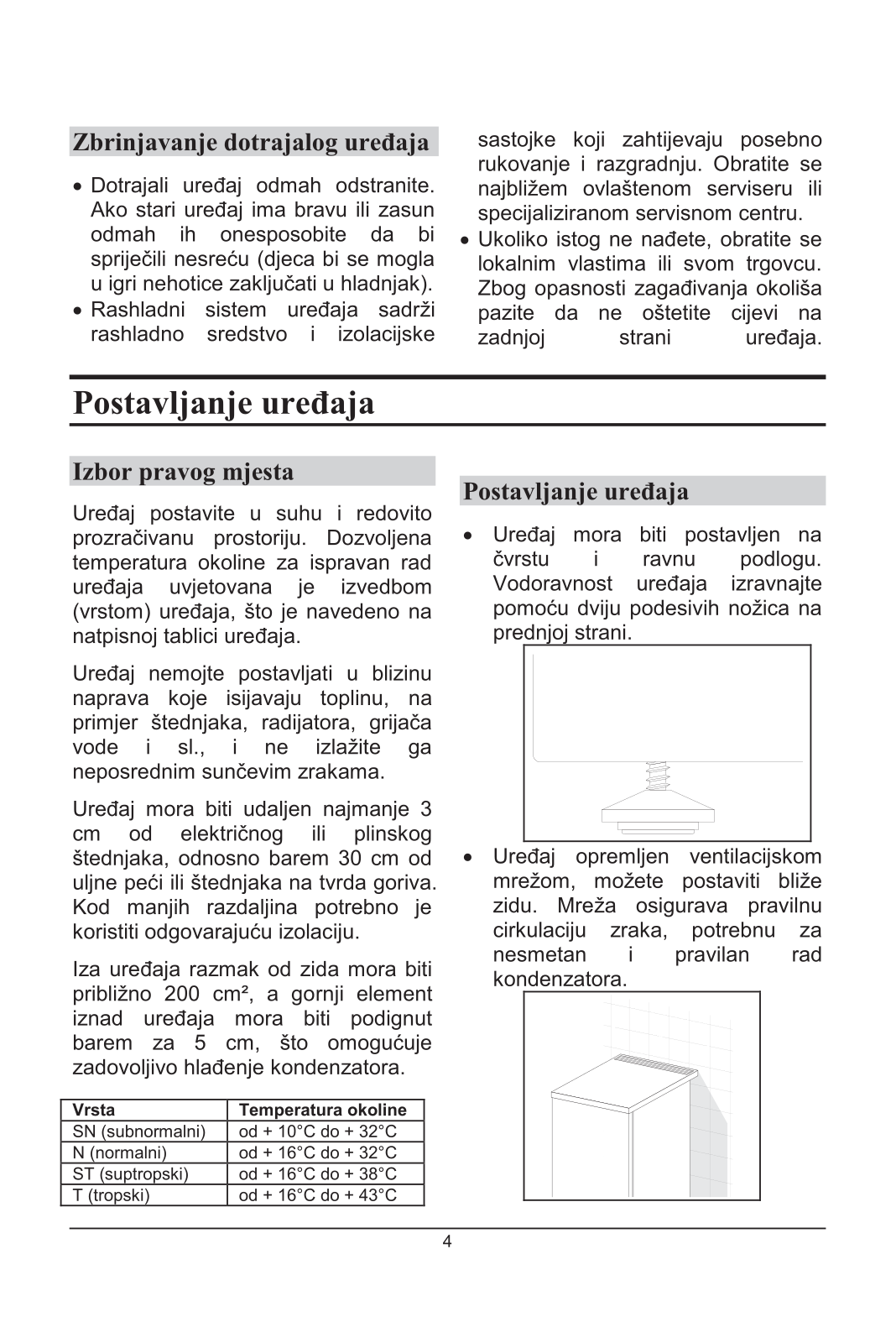 Zbrinjavanje dotrajalog uređaja

• Dotrajali uređaj odmah odstranite. Ako stari uređaj ima bravu ili zasun odmah ih onesposobite da bi spriječili nesreću (djeca bi se mogla u igri nehotice zaključati u hladnjak).
• Rashladni sistem uređaja sadrži rashladno sredstvo i izolacijske sastojke koji zahtijevaju posebno rukovanje i razgradnju. Obratite se najbližem ovlaštenom serviseru ili specijaliziranom servisnom centru.
• Ukoliko istog ne nađete, obratite se lokalnim vlastima ili svom trgovcu. Zbog opasnosti zagađivanja okoliša pazite da ne oštetite cijevi na zadnjoj strani uređaja.

Postavljanje uređaja

Izbor pravog mjesta

Uređaj postavite u suhu i redovito prozračivanu prostoriju. Dozvoljena temperatura okoline za ispravan rad uređaja uvjetovana je izvedbom (vrstom) uređaja, što je navedeno na natpisnoj tablici uređaja.

Uređaj nemojte postavljati u blizinu naprava koje isijavaju toplinu, na primjer štednjaka, radijatora, grijača vode i sl., i ne izlažite ga neposrednim sunčevim zrakama.

Uređaj mora biti udaljen najmanje 3 cm od električnog ili plinskog štednjaka, odnosno barem 30 cm od uljne peći ili štednjaka na tvrda goriva. Kod manjih razdaljina potrebno je koristiti odgovarajuću izolaciju.

Iza uređaja razmak od zida mora biti približno 200 cm², a gornji element iznad uređaja mora biti podignut barem za 5 cm, što omogućuje zadovoljivo hlađenje kondenzatora.

| Vrsta | Temperatura okoline |
|---|---|
| SN (subnormalni) | od + 10°C do + 32°C |
| N (normalni) | od + 16°C do + 32°C |
| ST (suptropski) | od + 16°C do + 38°C |
| T (tropski) | od + 16°C do + 43°C |

Postavljanje uređaja

• Uređaj mora biti postavljen na čvrstu i ravnu podlogu. Vodoravnost uređaja izravnajte pomoću dviju podesivih nožica na prednjoj strani.

• Uređaj opremljen ventilacijskom mrežom, možete postaviti bliže zidu. Mreža osigurava pravilnu cirkulaciju zraka, potrebnu za nesmetan i pravilan rad kondenzatora.

4